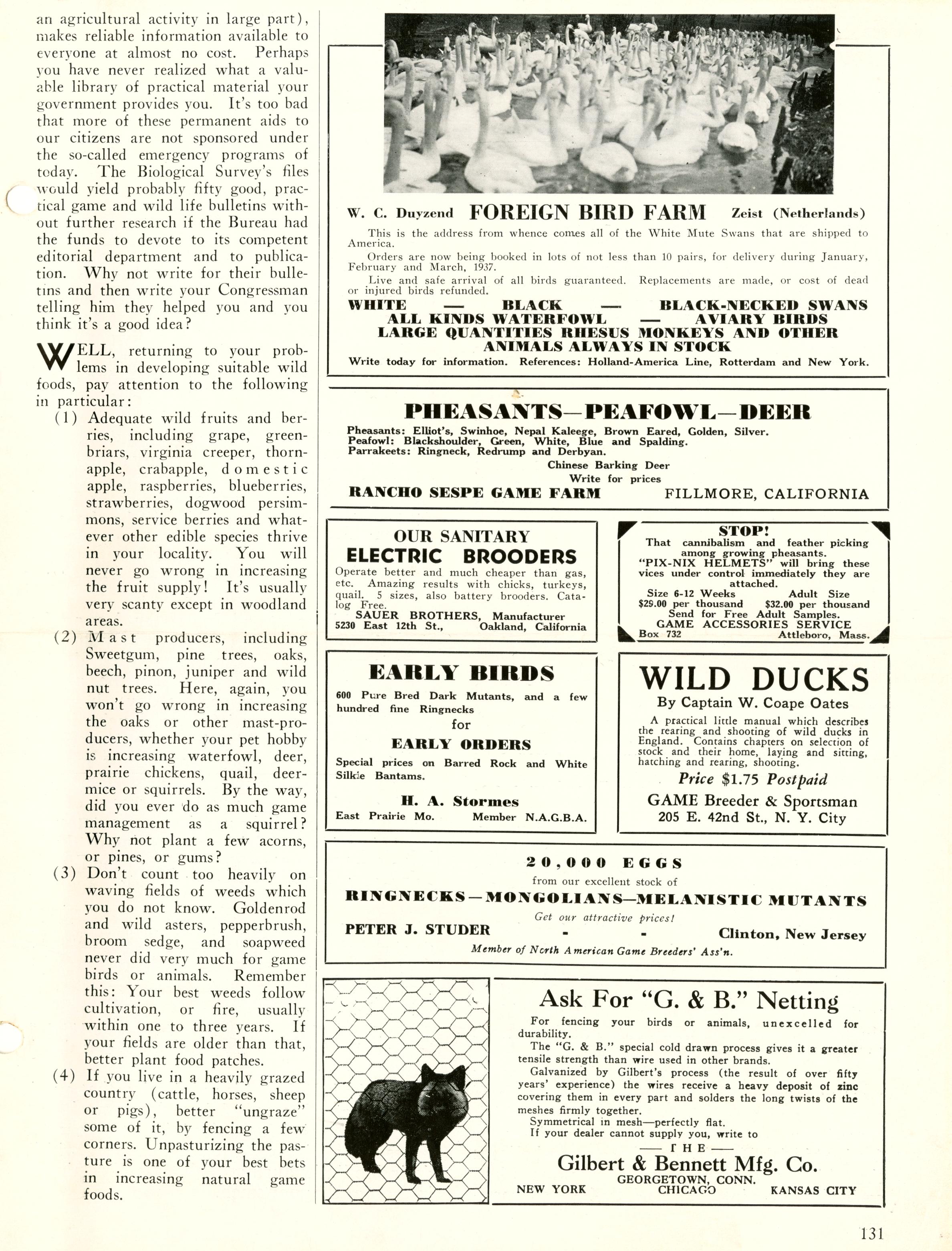 an agricultural activity in large part), makes reliable information available to everyone at almost no cost. Perhaps you have never realized what a valuable library of practical material your government provides you. It's too bad that more of these permanent aids to our citizens are not sponsored under the so-called emergency programs of today. The Biological Survey's files would yield probably fifty good, practical game and wild life bulletins without further research if the Bureau had the funds to devote to its competent editorial department and to publication. Why not write for their bulletins and then write your Congressman telling him they helped you and you think it's a good idea?

WELL, returning to your problems in developing suitable wild foods, pay attention to the following in particular:

(1) Adequate wild fruits and berries, including grape, greenbriars, virginia creeper, thornapple, crabapple, domestic apple, raspberries, blueberries, strawberries, dogwood persimmons, service berries and whatever other edible species thrive in your locality. You will never go wrong in increasing the fruit supply! It's usually very scanty except in woodland areas.

(2) Mast producers, including Sweetgum, pine trees, oaks, beech, pinon, juniper and wild nut trees. Here, again, you won't go wrong in increasing the oaks or other mast-producers, whether your pet hobby is increasing waterfowl, deer, prairie chickens, quail, deermice or squirrels. By the way, did you ever do as much game management as a squirrel? Why not plant a few acorns, or pines, or gums?

(3) Don't count too heavily on waving fields of weeds which you do not know. Goldenrod and wild asters, pepperbrush, broom sedge, and soapweed never did very much for game birds or animals. Remember this: Your best weeds follow cultivation, or fire, usually within one to three years. If your fields are older than that, better plant food patches.

(4) If you live in a heavily grazed country (cattle, horses, sheep or pigs), better "ungraze" some of it, by fencing a few corners. Unpasturizing the pasture is one of your best bets in increasing natural game foods.

W. C. Duyzend FOREIGN BIRD FARM Zeist (Netherlands)

This is the address from whence comes all of the White Mute Swans that are shipped to America.

Orders are now being booked in lots of not less than 10 pairs, for delivery during January, February and March, 1937.

Live and safe arrival of all birds guaranteed. Replacements are made, or cost of dead or injured birds refunded.

WHITE — BLACK — BLACK-NECKED SWANS
ALL KINDS WATERFOWL — AVIARY BIRDS
LARGE QUANTITIES RHESUS MONKEYS AND OTHER ANIMALS ALWAYS IN STOCK

Write today for information. References: Holland-America Line, Rotterdam and New York.

PHEASANTS—PEAFOWL—DEER

Pheasants: Elliot's, Swinhoe, Nepal Kaleege, Brown Eared, Golden, Silver.
Peafowl: Blackshoulder, Green, White, Blue and Spalding.
Parrakeets: Ringneck, Redrump and Derbyan.
Chinese Barking Deer
Write for prices
RANCHO SESPE GAME FARM FILLMORE, CALIFORNIA

OUR SANITARY
ELECTRIC BROODERS
Operate better and much cheaper than gas, etc. Amazing results with chicks, turkeys, quail. 5 sizes, also battery brooders. Catalog Free.
SAUER BROTHERS, Manufacturer
5230 East 12th St., Oakland, California

STOP!
That cannibalism and feather picking among growing pheasants. "PIX-NIX HELMETS" will bring these vices under control immediately they are attached.
Size 6-12 Weeks Adult Size
$29.00 per thousand $32.00 per thousand
Send for Free Adult Samples.
GAME ACCESSORIES SERVICE
Box 732 Attleboro, Mass.

EARLY BIRDS
600 Pure Bred Dark Mutants, and a few hundred fine Ringnecks
for
EARLY ORDERS
Special prices on Barred Rock and White Silkie Bantams.
H. A. Stormes
East Prairie Mo. Member N.A.G.B.A.

WILD DUCKS
By Captain W. Coape Oates
A practical little manual which describes the rearing and shooting of wild ducks in England. Contains chapters on selection of stock and their home, laying and sitting, hatching and rearing, shooting.
Price $1.75 Postpaid
GAME Breeder & Sportsman
205 E. 42nd St., N. Y. City

20,000 EGGS
from our excellent stock of
RINGNECKS—MONGOLIANS—MELANISTIC MUTANTS
Get our attractive prices!
PETER J. STUDER - - Clinton, New Jersey
Member of North American Game Breeders' Ass'n.

Ask For "G. & B." Netting
For fencing your birds or animals, unexcelled for durability.
The "G. & B." special cold drawn process gives it a greater tensile strength than wire used in other brands.
Galvanized by Gilbert's process (the result of over fifty years' experience) the wires receive a heavy deposit of zinc covering them in every part and solders the long twists of the meshes firmly together.
Symmetrical in mesh—perfectly flat.
If your dealer cannot supply you, write to
—THE—
Gilbert & Bennett Mfg. Co.
GEORGETOWN, CONN.
NEW YORK CHICAGO KANSAS CITY

131